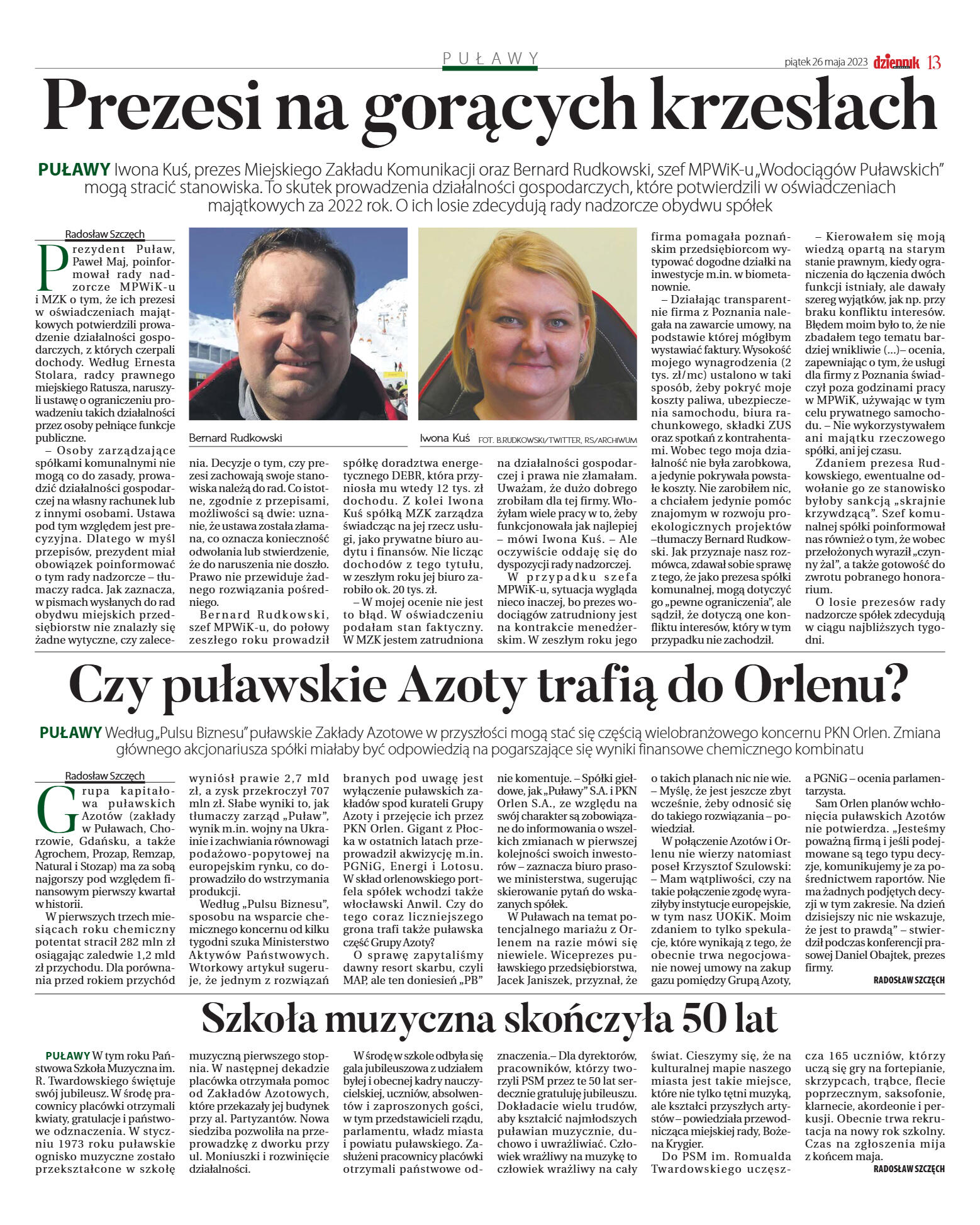 PUŁAWY

piątek 26 maja 2023 dziennik 13

Prezesi na gorących krzesłach

PUŁAWY Iwona Kuś, prezes Miejskiego Zakładu Komunikacji oraz Bernard Rudkowski, szef MPWiK-u „Wodociągów Puławskich" mogą stracić stanowiska. To skutek prowadzenia działalności gospodarczych, które potwierdzili w oświadczeniach majątkowych za 2022 rok. O ich losie zdecydują rady nadzorcze obydwu spółek

Radosław Szczęch

Prezydent Puław, Paweł Maj, poinformował rady nadzorcze MPWiK-u i MZK o tym, że ich prezesi w oświadczeniach majątkowych potwierdzili prowadzenie działalności gospodarczych, z których czerpali dochody. Według Ernesta Stolara, radcy prawnego miejskiego Ratusza, naruszyli ustawę o ograniczeniu prowadzeniu takich działalności przez osoby pełniące funkcje publiczne.

– Osoby zarządzające spółkami komunalnymi nie mogą co do zasady, prowadzić działalności gospodarczej na własny rachunek lub z innymi osobami. Ustawa pod tym względem jest precyzyjna. Dlatego w myśl przepisów, prezydent miał obowiązek poinformować o tym rady nadzorcze – tłumaczy radca. Jak zaznacza, w pismach wysłanych do rad obydwu miejskich przedsiębiorstw nie znalazły się żadne wytyczne, czy zalecenia. Decyzje o tym, czy prezesi zachowają swoje stanowiska należą do rad. Co istotne, zgodnie z przepisami, możliwości są dwie: uznanie, że ustawa została złamana, co oznacza konieczność odwołania lub stwierdzenie, że do naruszenia nie doszło. Prawo nie przewiduje żadnego rozwiązania pośredniego.

Bernard Rudkowski, szef MPWiK-u, do połowy zeszłego roku prowadził spółkę doradztwa energetycznego DEBR, która przyniosła mu wtedy 12 tys. zł dochodu. Z kolei Iwona Kuś spółką MZK zarządza świadcząc na jej rzecz usługi, jako prywatne biuro audytu i finansów. Nie licząc dochodów z tego tytułu, w zeszłym roku jej biuro zarobiło ok. 20 tys. zł.

– W mojej ocenie nie jest to błąd. W oświadczeniu podałam stan faktyczny. W MZK jestem zatrudniona na działalności gospodarczej i prawa nie złamałam. Uważam, że dużo dobrego zrobiłam dla tej firmy. Włożyłam wiele pracy w to, żeby funkcjonowała jak najlepiej – mówi Iwona Kuś. – Ale oczywiście oddaję się do dyspozycji rady nadzorczej.

W przypadku szefa MPWiK-u, sytuacja wygląda nieco inaczej, bo prezes wodociągów zatrudniony jest na kontrakcie menedżerskim. W zeszłym roku jego firma pomagała poznańskim przedsiębiorcom wytypować dogodne działki na inwestycje m.in. w biometanownie.

– Działając transparentnie firma z Poznania nalegała na zawarcie umowy, na podstawie której mógłbym wystawiać faktury. Wysokość mojego wynagrodzenia (2 tys. zł/mc) ustalono w taki sposób, żeby pokryć moje koszty paliwa, ubezpieczenia samochodu, biura rachunkowego, składki ZUS oraz spotkań z kontrahentami. Wobec tego moja działalność nie była zarobkowa, a jedynie pokrywała powstałe koszty. Nie zarobiłem nic, a chciałem jedynie pomóc znajomym w rozwoju proekologicznych projektów –tłumaczy Bernard Rudkowski. Jak przyznaje nasz rozmówca, zdawał sobie sprawę z tego, że jako prezesa spółki komunalnej, mogą dotyczyć go „pewne ograniczenia", ale sądził, że dotyczą one konfliktu interesów, który w tym przypadku nie zachodził.

– Kierowałem się moją wiedzą opartą na starym stanie prawnym, kiedy ograniczenia do łączenia dwóch funkcji istniały, ale dawały szereg wyjątków, jak np. przy braku konfliktu interesów. Błędem moim było to, że nie zbadałem tego tematu bardziej wnikliwie (...)– ocenia, zapewniając o tym, że usługi dla firmy z Poznania świadczył poza godzinami pracy w MPWiK, używając w tym celu prywatnego samochodu. – Nie wykorzystywałem ani majątku rzeczowego spółki, ani jej czasu.

Zdaniem prezesa Rudkowskiego, ewentualne odwołanie go ze stanowisko byłoby sankcją „skrajnie krzywdzącą". Szef komunalnej spółki poinformował nas również o tym, że wobec przełożonych wyraził „czynny żal", a także gotowość do zwrotu pobranego honorarium.

O losie prezesów rady nadzorcze spółek zdecydują w ciągu najbliższych tygodni.

Bernard Rudkowski

Iwona Kuś FOT. B.RUDKOWSKI/TWITTER, RS/ARCHIWUM

Czy puławskie Azoty trafią do Orlenu?

PUŁAWY Według „Pulsu Biznesu" puławskie Zakłady Azotowe w przyszłości mogą stać się częścią wielobranżowego koncernu PKN Orlen. Zmiana głównego akcjonariusza spółki miałaby być odpowiedzią na pogarszające się wyniki finansowe chemicznego kombinatu

Radosław Szczęch

Grupa kapitałowa puławskich Azotów (zakłady w Puławach, Chorzowie, Gdańsku, a także Agrochem, Prozap, Remzap, Natural i Stozap) ma za sobą najgorszy pod względem finansowym pierwszy kwartał w historii.

W pierwszych trzech miesiącach roku chemiczny potentat stracił 282 mln zł osiągając zaledwie 1,2 mld zł przychodu. Dla porównania przed rokiem przychód wyniósł prawie 2,7 mld zł, a zysk przekroczył 707 mln zł. Słabe wyniki to, jak tłumaczy zarząd „Puław", wynik m.in. wojny na Ukrainie i zachwiania równowagi podażowo-popytowej na europejskim rynku, co doprowadziło do wstrzymania produkcji.

Według „Pulsu Biznesu", sposobu na wsparcie chemicznego koncernu od kilku tygodni szuka Ministerstwo Aktywów Państwowych. Wtorkowy artykuł sugeruje, że jednym z rozwiązań branych pod uwagę jest wyłączenie puławskich zakładów spod kurateli Grupy Azoty i przejęcie ich przez PKN Orlen. Gigant z Płocka w ostatnich latach przeprowadził akwizycję m.in. PGNiG, Energi i Lotosu. W skład orlenowskiego portfela spółek wchodzi także włocławski Anwil. Czy do tego coraz liczniejszego grona trafi także puławska część Grupy Azoty?

O sprawę zapytaliśmy dawny resort skarbu, czyli MAP, ale ten doniesień „PB" nie komentuje. – Spółki giełdowe, jak „Puławy" S.A. i PKN Orlen S.A., ze względu na swój charakter są zobowiązane do informowania o wszelkich zmianach w pierwszej kolejności swoich inwestorów – zaznacza biuro prasowe ministerstwa, sugerując skierowanie pytań do wskazanych spółek.

W Puławach na temat potencjalnego mariażu z Orlenem na razie mówi się niewiele. Wiceprezes puławskiego przedsiębiorstwa, Jacek Janiszek, przyznał, że o takich planach nic nie wie. – Myślę, że jest jeszcze zbyt wcześnie, żeby odnosić się do takiego rozwiązania – powiedział.

W połączenie Azotów i Orlenu nie wierzy natomiast poseł Krzysztof Szulowski: – Mam wątpliwości, czy na takie połączenie zgodę wyraziłyby instytucje europejskie, w tym nasz UOKiK. Moim zdaniem to tylko spekulacje, które wynikają z tego, że obecnie trwa negocjowanie nowej umowy na zakup gazu pomiędzy Grupą Azoty, a PGNiG – ocenia parlamentarzysta.

Sam Orlen planów wchłonięcia puławskich Azotów nie potwierdza. „Jesteśmy poważną firmą i jeśli podejmowane są tego typu decyzje, komunikujemy je za pośrednictwem raportów. Nie ma żadnych podjętych decyzji w tym zakresie. Na dzień dzisiejszy nic nie wskazuje, że jest to prawdą" – stwierdził podczas konferencji prasowej Daniel Obajtek, prezes firmy.

RADOSŁAW SZCZĘCH

Szkoła muzyczna skończyła 50 lat

PUŁAWY W tym roku Państwowa Szkoła Muzyczna im. R. Twardowskiego świętuje swój jubileusz. W środę pracownicy placówki otrzymali kwiaty, gratulacje i państwowe odznaczenia. W styczniu 1973 roku puławskie ognisko muzyczne zostało przekształcone w szkołę muzyczną pierwszego stopnia. W następnej dekadzie placówka otrzymała pomoc od Zakładów Azotowych, które przekazały jej budynek przy al. Partyzantów. Nowa siedziba pozwoliła na przeprowadzkę z dworku przy ul. Moniuszki i rozwinięcie działalności.

W środę w szkole odbyła się gala jubileuszowa z udziałem byłej i obecnej kadry nauczycielskiej, uczniów, absolwentów i zaproszonych gości, w tym przedstawicieli rządu, parlamentu, władz miasta i powiatu puławskiego. Zasłużeni pracownicy placówki otrzymali państwowe odznaczenia.– Dla dyrektorów, pracowników, którzy tworzyli PSM przez te 50 lat serdecznie gratuluję jubileuszu. Dokładacie wielu trudów, aby kształcić najmłodszych puławian muzycznie, duchowo i uwrażliwiać. Człowiek wrażliwy na muzykę to człowiek wrażliwy na cały świat. Cieszymy się, że na kulturalnej mapie naszego miasta jest takie miejsce, które nie tylko tętni muzyką, ale kształci przyszłych artystów – powiedziała przewodnicząca miejskiej rady, Bożena Krygier.

Do PSM im. Romualda Twardowskiego uczęszcza 165 uczniów, którzy uczą się gry na fortepianie, skrzypcach, trąbce, flecie poprzecznym, saksofonie, klarnecie, akordeonie i perkusji. Obecnie trwa rekrutacja na nowy rok szkolny. Czas na zgłoszenia mija z końcem maja.

RADOSŁAW SZCZĘCH